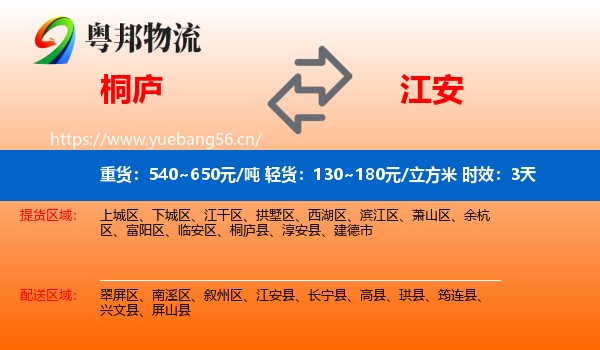 粤邦物流

桐庐

江安

https://www.yuebang56.cn/

重货：540~650元/吨 轻货：130~180元/立方米 时效：3天

提货区域：

上城区、下城区、江干区、拱墅区、西湖区、滨江区、萧山区、余杭区、富阳区、临安区、桐庐县、淳安县、建德市

配送区域：

翠屏区、南溪区、叙州区、江安县、长宁县、高县、珙县、筠连县、兴文县、屏山县